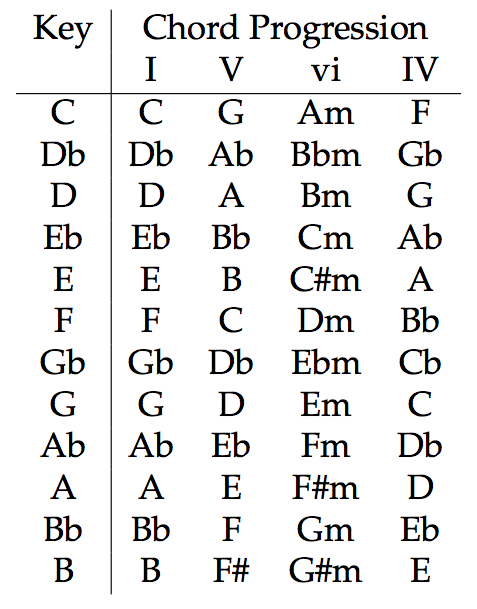 | Key | Chord Progression | | | |
|---|---|---|---|---|
| | I | V | vi | IV |
| C | C | G | Am | F |
| Db | Db | Ab | Bbm | Gb |
| D | D | A | Bm | G |
| Eb | Eb | Bb | Cm | Ab |
| E | E | B | C#m | A |
| F | F | C | Dm | Bb |
| Gb | Gb | Db | Ebm | Cb |
| G | G | D | Em | C |
| Ab | Ab | Eb | Fm | Db |
| A | A | E | F#m | D |
| Bb | Bb | F | Gm | Eb |
| B | B | F# | G#m | E |